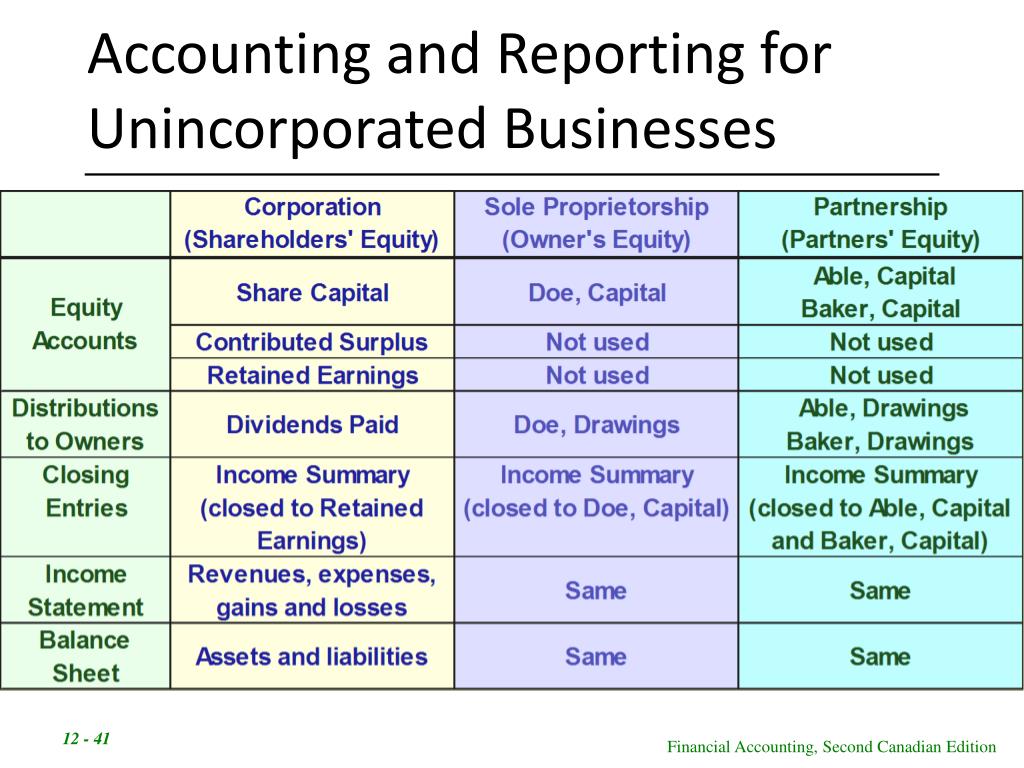 Accounting and Reporting for Unincorporated Businesses

| | Corporation (Shareholders' Equity) | Sole Proprietorship (Owner's Equity) | Partnership (Partners' Equity) |
|---|---|---|---|
| Equity Accounts | Share Capital | Doe, Capital | Able, Capital Baker, Capital |
| | Contributed Surplus | Not used | Not used |
| | Retained Earnings | Not used | Not used |
| Distributions to Owners | Dividends Paid | Doe, Drawings | Able, Drawings Baker, Drawings |
| Closing Entries | Income Summary (closed to Retained Earnings) | Income Summary (closed to Doe, Capital) | Income Summary (closed to Able, Capital and Baker, Capital) |
| Income Statement | Revenues, expenses, gains and losses | Same | Same |
| Balance Sheet | Assets and liabilities | Same | Same |

12 - 41

Financial Accounting, Second Canadian Edition